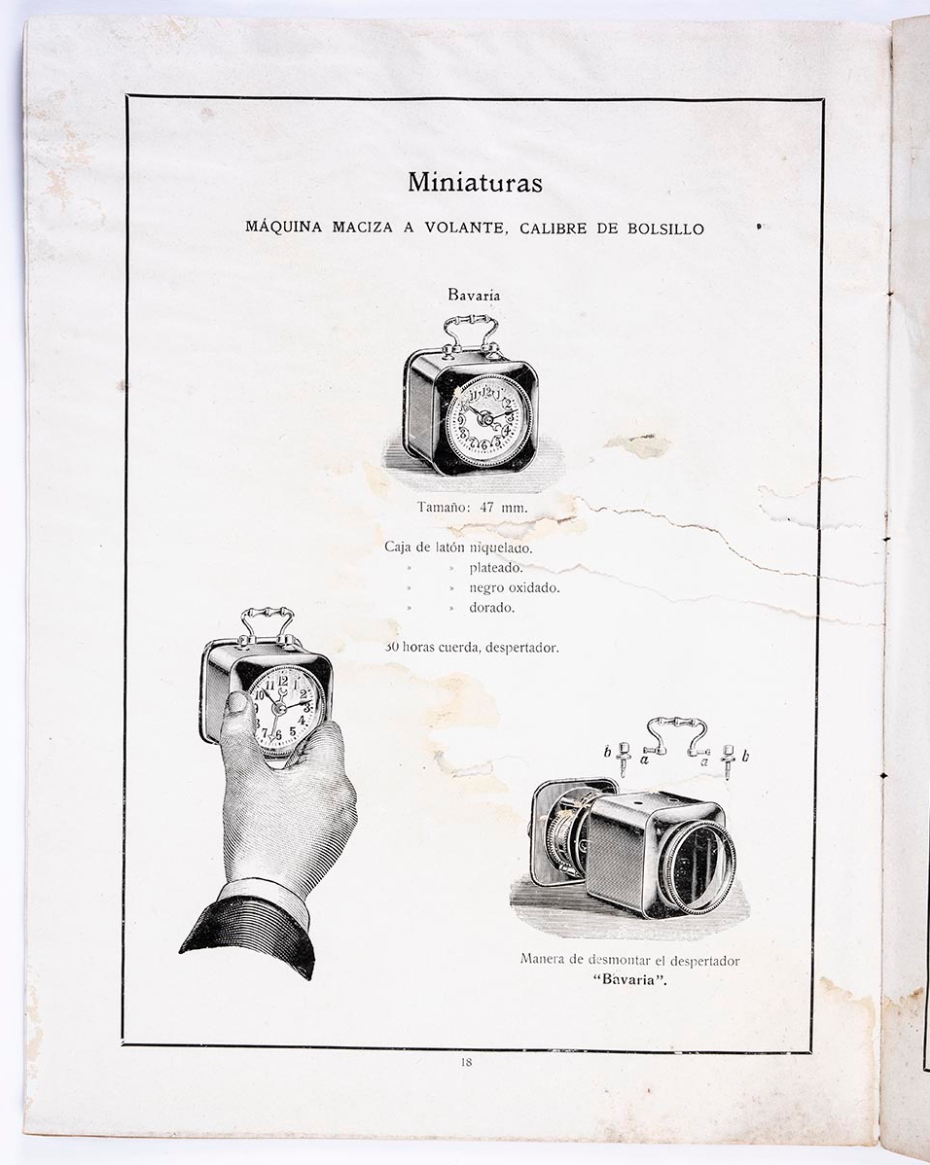 Miniaturas

MÁQUINA MACIZA A VOLANTE, CALIBRE DE BOLSILLO

Bavaria

Tamaño: 47 mm.

Caja de latón niquelado.
» » plateado.
» » negro oxidado.
» » dorado.

30 horas cuerda, despertador.

b a a b

Manera de desmontar el despertador "Bavaria".

18